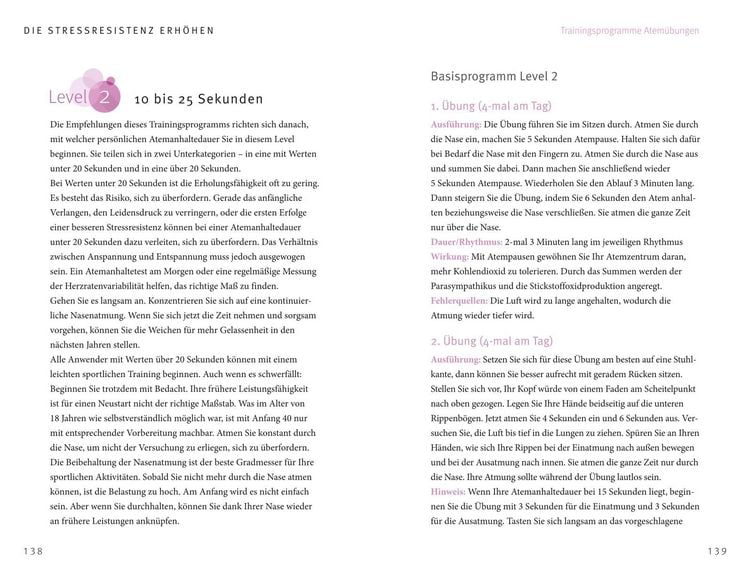 DIE STRESSRESISTENZ ERHÖHEN

Level 2 10 bis 25 Sekunden

Die Empfehlungen dieses Trainingsprogramms richten sich danach, mit welcher persönlichen Atemanhaltedauer Sie in diesem Level beginnen. Sie teilen sich in zwei Unterkategorien – in eine mit Werten unter 20 Sekunden und in eine über 20 Sekunden.

Bei Werten unter 20 Sekunden ist die Erholungsfähigkeit oft zu gering. Es besteht das Risiko, sich zu überfordern. Gerade das anfängliche Verlangen, den Leidensdruck zu verringern, oder die ersten Erfolge einer besseren Stressresistenz können bei einer Atemanhaltedauer unter 20 Sekunden dazu verleiten, sich zu überfordern. Das Verhältnis zwischen Anspannung und Entspannung muss jedoch ausgewogen sein. Ein Atemanhaltetest am Morgen oder eine regelmäßige Messung der Herzratenvariabilität helfen, das richtige Maß zu finden.

Gehen Sie es langsam an. Konzentrieren Sie sich auf eine kontinuierliche Nasenatmung. Wenn Sie sich jetzt die Zeit nehmen und sorgsam vorgehen, können Sie die Weichen für mehr Gelassenheit in den nächsten Jahren stellen.

Alle Anwender mit Werten über 20 Sekunden können mit einem leichten sportlichen Training beginnen. Auch wenn es schwerfällt: Beginnen Sie trotzdem mit Bedacht. Ihre frühere Leistungsfähigkeit ist für einen Neustart nicht der richtige Maßstab. Was im Alter von 18 Jahren wie selbstverständlich möglich war, ist mit Anfang 40 nur mit entsprechender Vorbereitung machbar. Atmen Sie konstant durch die Nase, um nicht der Versuchung zu erliegen, sich zu überfordern. Die Beibehaltung der Nasenatmung ist der beste Gradmesser für Ihre sportlichen Aktivitäten. Sobald Sie nicht mehr durch die Nase atmen können, ist die Belastung zu hoch. Am Anfang wird es nicht einfach sein. Aber wenn Sie durchhalten, können Sie dank Ihrer Nase wieder an frühere Leistungen anknüpfen.

138

Trainingsprogramme Atemübungen

Basisprogramm Level 2

1. Übung (4-mal am Tag)

Ausführung: Die Übung führen Sie im Sitzen durch. Atmen Sie durch die Nase ein, machen Sie 5 Sekunden Atempause. Halten Sie sich dafür bei Bedarf die Nase mit den Fingern zu. Atmen Sie durch die Nase aus und summen Sie dabei. Dann machen Sie anschließend wieder 5 Sekunden Atempause. Wiederholen Sie den Ablauf 3 Minuten lang. Dann steigern Sie die Übung, indem Sie 6 Sekunden den Atem anhalten beziehungsweise die Nase verschließen. Sie atmen die ganze Zeit nur über die Nase.
Dauer/Rhythmus: 2-mal 3 Minuten lang im jeweiligen Rhythmus
Wirkung: Mit Atempausen gewöhnen Sie Ihr Atemzentrum daran, mehr Kohlendioxid zu tolerieren. Durch das Summen werden der Parasympathikus und die Stickstoffoxidproduktion angeregt.
Fehlerquellen: Die Luft wird zu lange angehalten, wodurch die Atmung wieder tiefer wird.

2. Übung (4-mal am Tag)

Ausführung: Setzen Sie sich für diese Übung am besten auf eine Stuhlkante, dann können Sie besser aufrecht mit geradem Rücken sitzen. Stellen Sie sich vor, Ihr Kopf würde von einem Faden am Scheitelpunkt nach oben gezogen. Legen Sie Ihre Hände beidseitig auf die unteren Rippenbögen. Jetzt atmen Sie 4 Sekunden ein und 6 Sekunden aus. Versuchen Sie, die Luft bis tief in die Lungen zu ziehen. Spüren Sie an Ihren Händen, wie sich Ihre Rippen bei der Einatmung nach außen bewegen und bei der Ausatmung nach innen. Sie atmen die ganze Zeit nur durch die Nase. Ihre Atmung sollte während der Übung lautlos sein.
Hinweis: Wenn Ihre Atemanhaltedauer bei 15 Sekunden liegt, beginnen Sie die Übung mit 3 Sekunden für die Einatmung und 3 Sekunden für die Ausatmung. Tasten Sie sich langsam an das vorgeschlagene

139